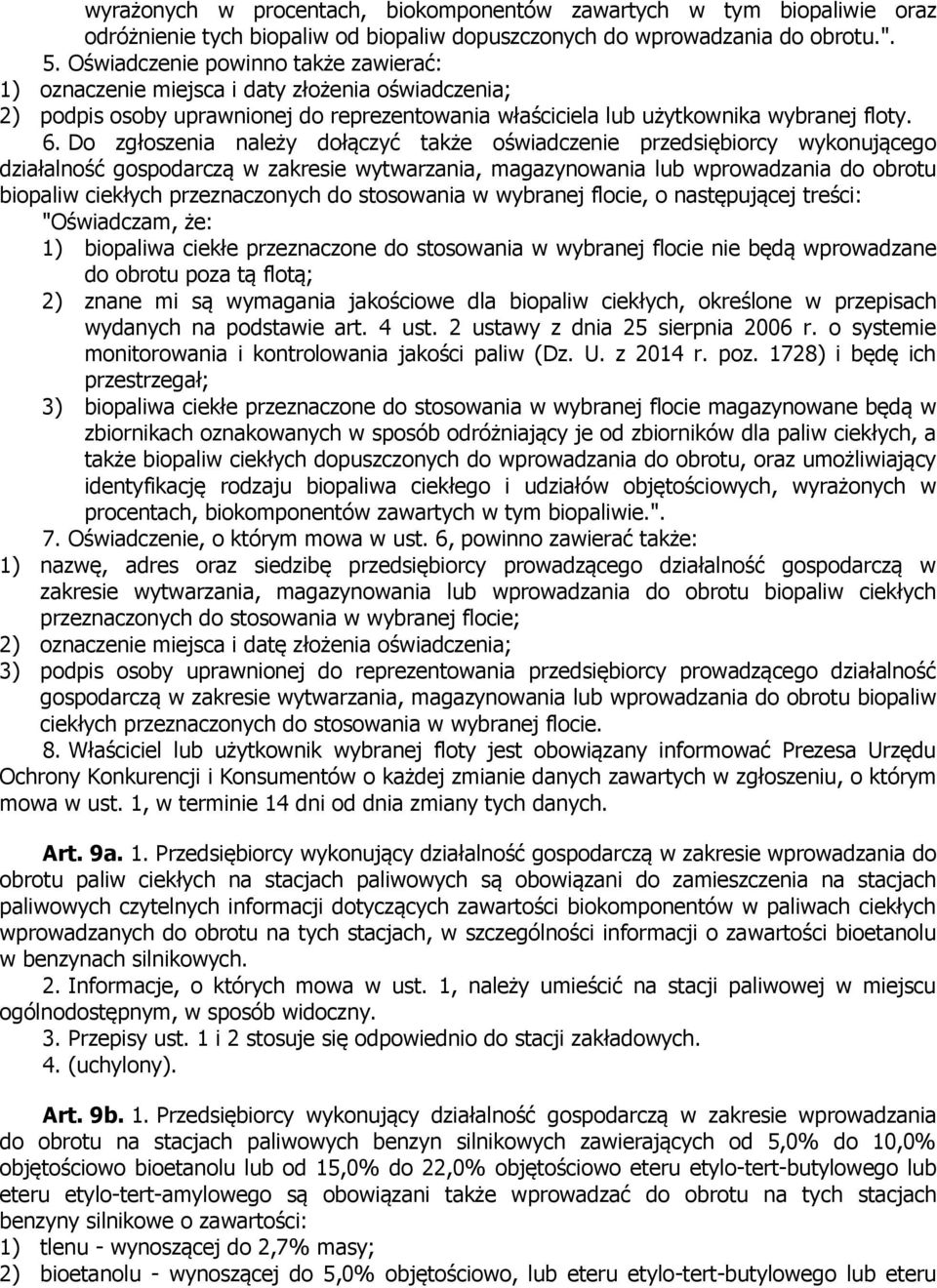 wyrażonych w procentach, biokomponentów zawartych w tym biopaliwie oraz odróżnienie tych biopaliw od biopaliw dopuszczonych do wprowadzania do obrotu.".

5. Oświadczenie powinno także zawierać:
1) oznaczenie miejsca i daty złożenia oświadczenia;
2) podpis osoby uprawnionej do reprezentowania właściciela lub użytkownika wybranej floty.

6. Do zgłoszenia należy dołączyć także oświadczenie przedsiębiorcy wykonującego działalność gospodarczą w zakresie wytwarzania, magazynowania lub wprowadzania do obrotu biopaliw ciekłych przeznaczonych do stosowania w wybranej flocie, o następującej treści:
"Oświadczam, że:
1) biopaliwa ciekłe przeznaczone do stosowania w wybranej flocie nie będą wprowadzane do obrotu poza tą flotą;
2) znane mi są wymagania jakościowe dla biopaliw ciekłych, określone w przepisach wydanych na podstawie art. 4 ust. 2 ustawy z dnia 25 sierpnia 2006 r. o systemie monitorowania i kontrolowania jakości paliw (Dz. U. z 2014 r. poz. 1728) i będę ich przestrzegał;
3) biopaliwa ciekłe przeznaczone do stosowania w wybranej flocie magazynowane będą w zbiornikach oznakowanych w sposób odróżniający je od zbiorników dla paliw ciekłych, a także biopaliw ciekłych dopuszczonych do wprowadzania do obrotu, oraz umożliwiający identyfikację rodzaju biopaliwa ciekłego i udziałów objętościowych, wyrażonych w procentach, biokomponentów zawartych w tym biopaliwie.".

7. Oświadczenie, o którym mowa w ust. 6, powinno zawierać także:
1) nazwę, adres oraz siedzibę przedsiębiorcy prowadzącego działalność gospodarczą w zakresie wytwarzania, magazynowania lub wprowadzania do obrotu biopaliw ciekłych przeznaczonych do stosowania w wybranej flocie;
2) oznaczenie miejsca i datę złożenia oświadczenia;
3) podpis osoby uprawnionej do reprezentowania przedsiębiorcy prowadzącego działalność gospodarczą w zakresie wytwarzania, magazynowania lub wprowadzania do obrotu biopaliw ciekłych przeznaczonych do stosowania w wybranej flocie.

8. Właściciel lub użytkownik wybranej floty jest obowiązany informować Prezesa Urzędu Ochrony Konkurencji i Konsumentów o każdej zmianie danych zawartych w zgłoszeniu, o którym mowa w ust. 1, w terminie 14 dni od dnia zmiany tych danych.

Art. 9a. 1. Przedsiębiorcy wykonujący działalność gospodarczą w zakresie wprowadzania do obrotu paliw ciekłych na stacjach paliwowych są obowiązani do zamieszczenia na stacjach paliwowych czytelnych informacji dotyczących zawartości biokomponentów w paliwach ciekłych wprowadzanych do obrotu na tych stacjach, w szczególności informacji o zawartości bioetanolu w benzynach silnikowych.

2. Informacje, o których mowa w ust. 1, należy umieścić na stacji paliwowej w miejscu ogólnodostępnym, w sposób widoczny.

3. Przepisy ust. 1 i 2 stosuje się odpowiednio do stacji zakładowych.

4. (uchylony).

Art. 9b. 1. Przedsiębiorcy wykonujący działalność gospodarczą w zakresie wprowadzania do obrotu na stacjach paliwowych benzyn silnikowych zawierających od 5,0% do 10,0% objętościowo bioetanolu lub od 15,0% do 22,0% objętościowo eteru etylo-tert-butylowego lub eteru etylo-tert-amylowego są obowiązani także wprowadzać do obrotu na tych stacjach benzyny silnikowe o zawartości:
1) tlenu - wynoszącej do 2,7% masy;
2) bioetanolu - wynoszącej do 5,0% objętościowo, lub eteru etylo-tert-butylowego lub eteru